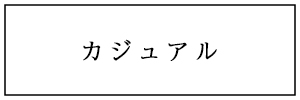 カジュアル